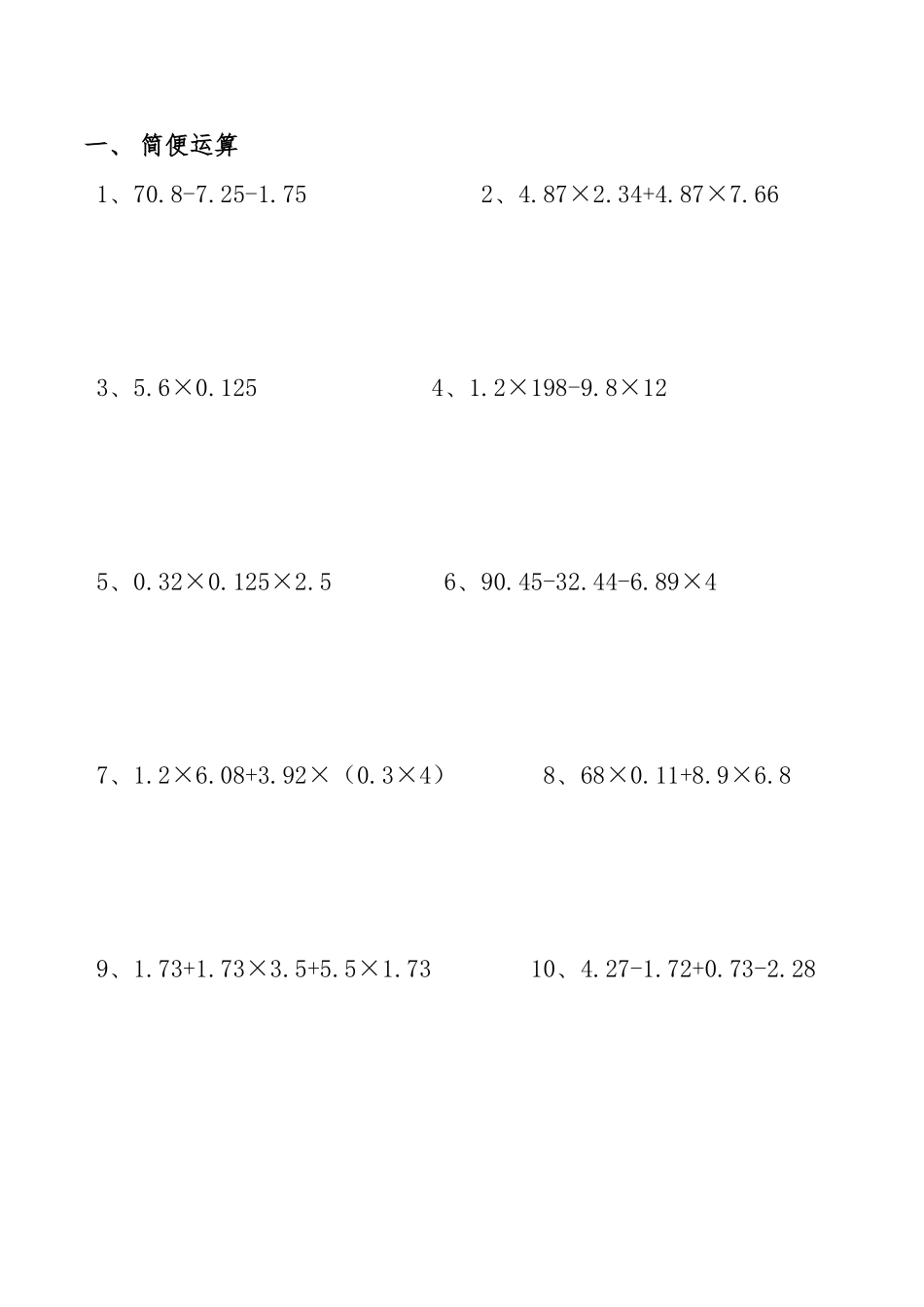 一、 简便运算

1、$70.8-7.25-1.75$

2、$4.87\times2.34+4.87\times7.66$

3、$5.6\times0.125$

4、$1.2\times198-9.8\times12$

5、$0.32\times0.125\times2.5$

6、$90.45-32.44-6.89\times4$

7、$1.2\times6.08+3.92\times(0.3\times4)$

8、$68\times0.11+8.9\times6.8$

9、$1.73+1.73\times3.5+5.5\times1.73$

10、$4.27-1.72+0.73-2.28$